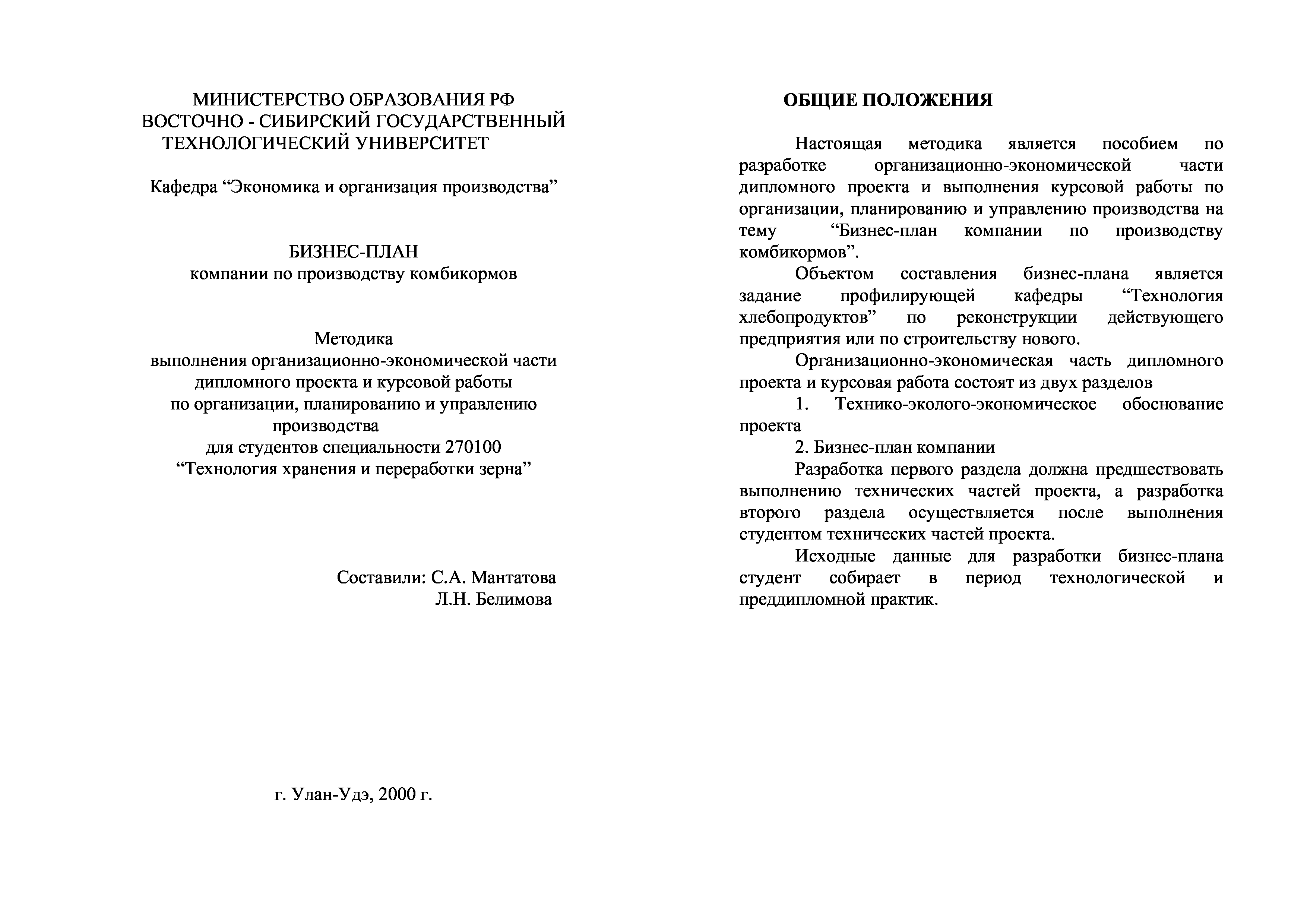 МИНИСТЕРСТВО ОБРАЗОВАНИЯ РФ
ВОСТОЧНО - СИБИРСКИЙ ГОСУДАРСТВЕННЫЙ
ТЕХНОЛОГИЧЕСКИЙ УНИВЕРСИТЕТ

Кафедра “Экономика и организация производства”

БИЗНЕС-ПЛАН
компании по производству комбикормов

Методика
выполнения организационно-экономической части
дипломного проекта и курсовой работы
по организации, планированию и управлению
производства
для студентов специальности 270100
“Технология хранения и переработки зерна”

Составили: С.А. Мантатова
Л.Н. Белимова

г. Улан-Удэ, 2000 г.

ОБЩИЕ ПОЛОЖЕНИЯ

Настоящая методика является пособием по разработке организационно-экономической части дипломного проекта и выполнения курсовой работы по организации, планированию и управлению производства на тему “Бизнес-план компании по производству комбикормов”.

Объектом составления бизнес-плана является задание профилирующей кафедры “Технология хлебопродуктов” по реконструкции действующего предприятия или по строительству нового.

Организационно-экономическая часть дипломного проекта и курсовая работа состоят из двух разделов

1. Технико-эколого-экономическое обоснование проекта

2. Бизнес-план компании

Разработка первого раздела должна предшествовать выполнению технических частей проекта, а разработка второго раздела осуществляется после выполнения студентом технических частей проекта.

Исходные данные для разработки бизнес-плана студент собирает в период технологической и преддипломной практик.